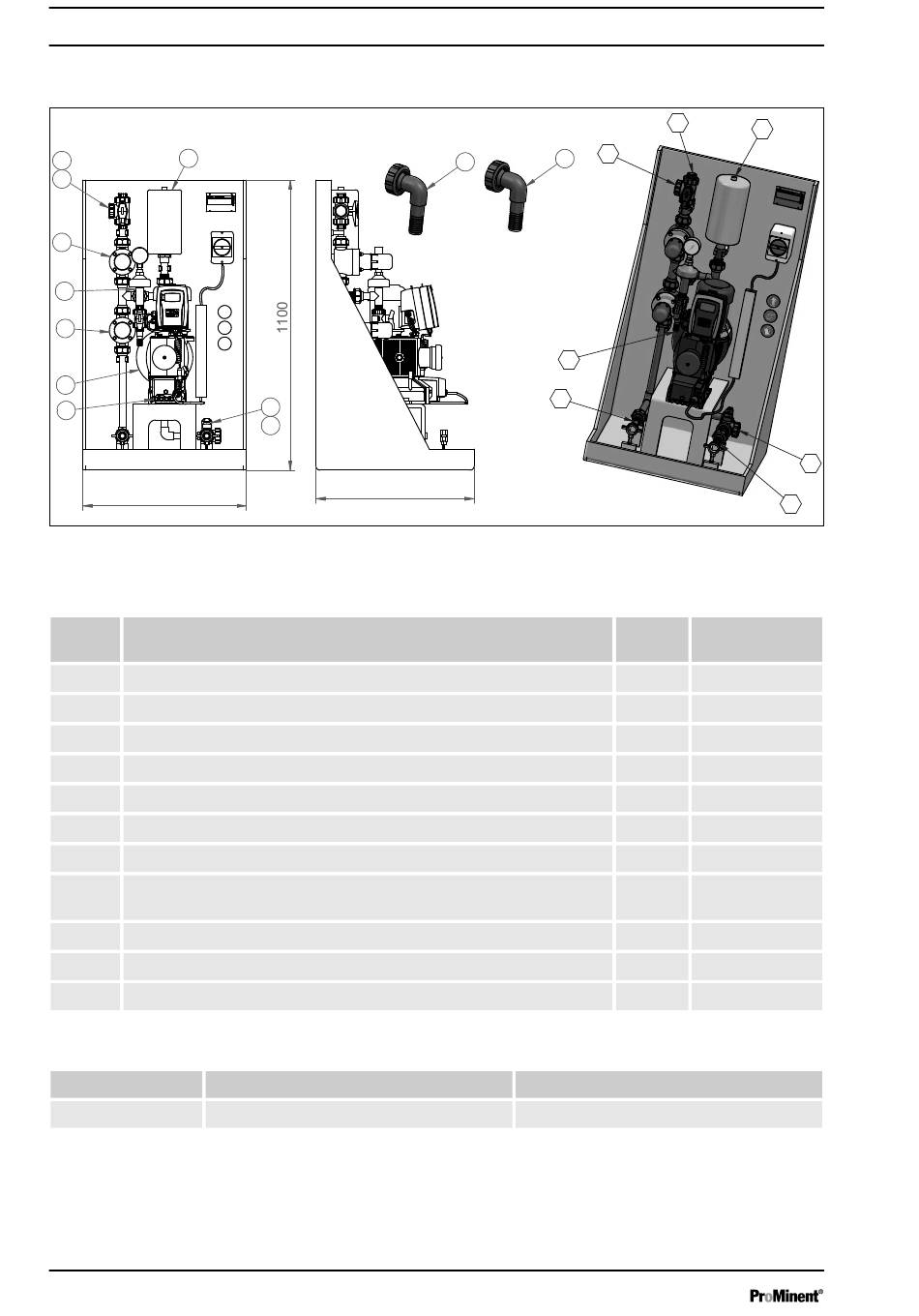 1100

ProMinent®